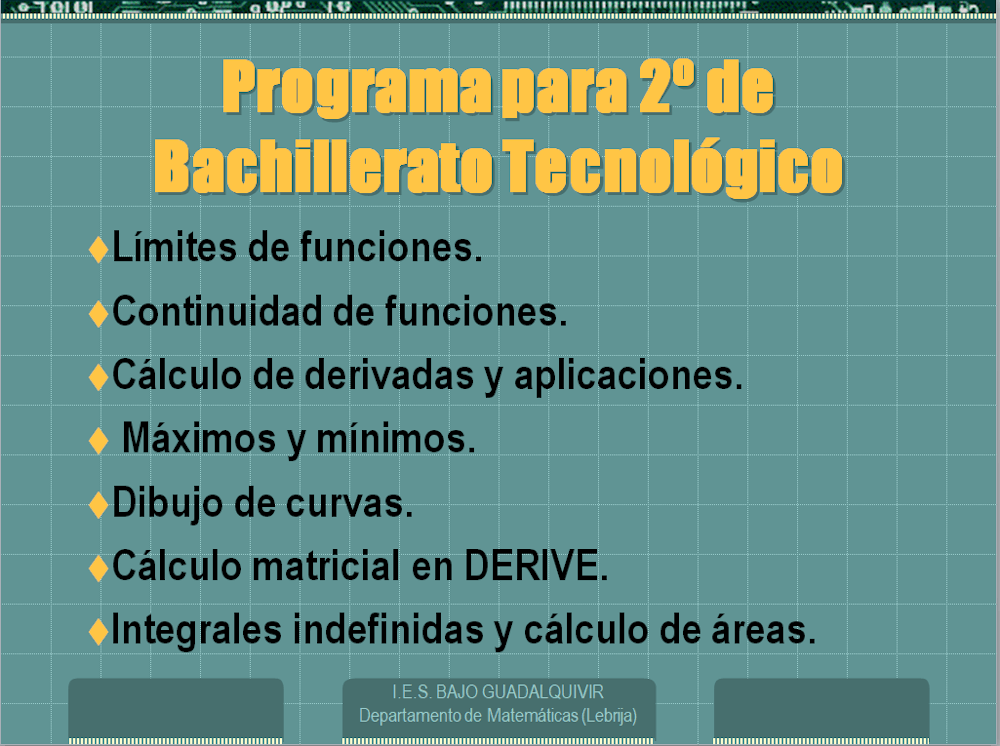 Programa para 2º de Bachillerato Tecnológico

♦Límites de funciones.
♦Continuidad de funciones.
♦Cálculo de derivadas y aplicaciones.
♦ Máximos y mínimos.
♦Dibujo de curvas.
♦Cálculo matricial en DERIVE.
♦Integrales indefinidas y cálculo de áreas.

I.E.S. BAJO GUADALQUIVIR
Departamento de Matemáticas (Lebrija)